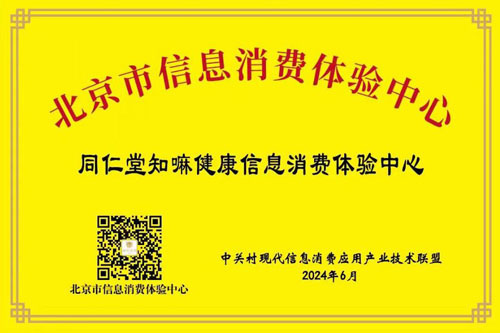 北京市信息消费体验中心

同仁堂知嘛健康信息消费体验中心

北京市信息消费体验中心

中关村现代信息消费应用产业技术联盟
2024年6月